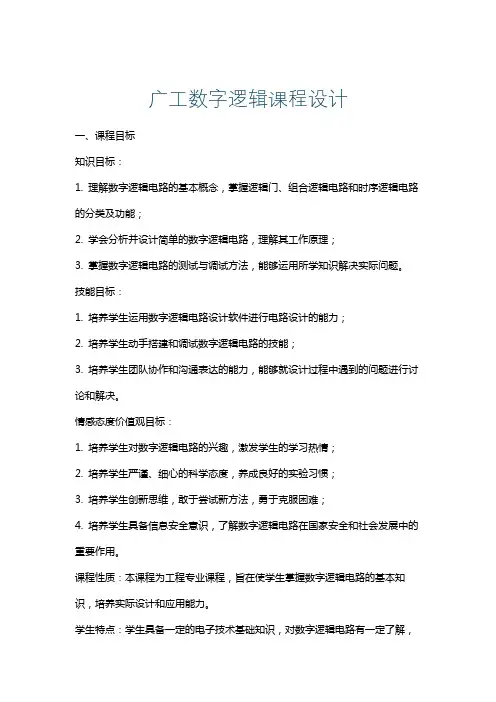 广工数字逻辑课程设计

一、课程目标

知识目标：

1. 理解数字逻辑电路的基本概念，掌握逻辑门、组合逻辑电路和时序逻辑电路的分类及功能；

2. 学会分析并设计简单的数字逻辑电路，理解其工作原理；

3. 掌握数字逻辑电路的测试与调试方法，能够运用所学知识解决实际问题。

技能目标：

1. 培养学生运用数字逻辑电路设计软件进行电路设计的能力；

2. 培养学生动手搭建和调试数字逻辑电路的技能；

3. 培养学生团队协作和沟通表达的能力，能够就设计过程中遇到的问题进行讨论和解决。

情感态度价值观目标：

1. 培养学生对数字逻辑电路的兴趣，激发学生的学习热情；

2. 培养学生严谨、细心的科学态度，养成良好的实验习惯；

3. 培养学生创新思维，敢于尝试新方法，勇于克服困难；

4. 培养学生具备信息安全意识，了解数字逻辑电路在国家安全和社会发展中的重要作用。

课程性质：本课程为工程专业课程，旨在使学生掌握数字逻辑电路的基本知识，培养实际设计和应用能力。

学生特点：学生具备一定的电子技术基础知识，对数字逻辑电路有一定了解，